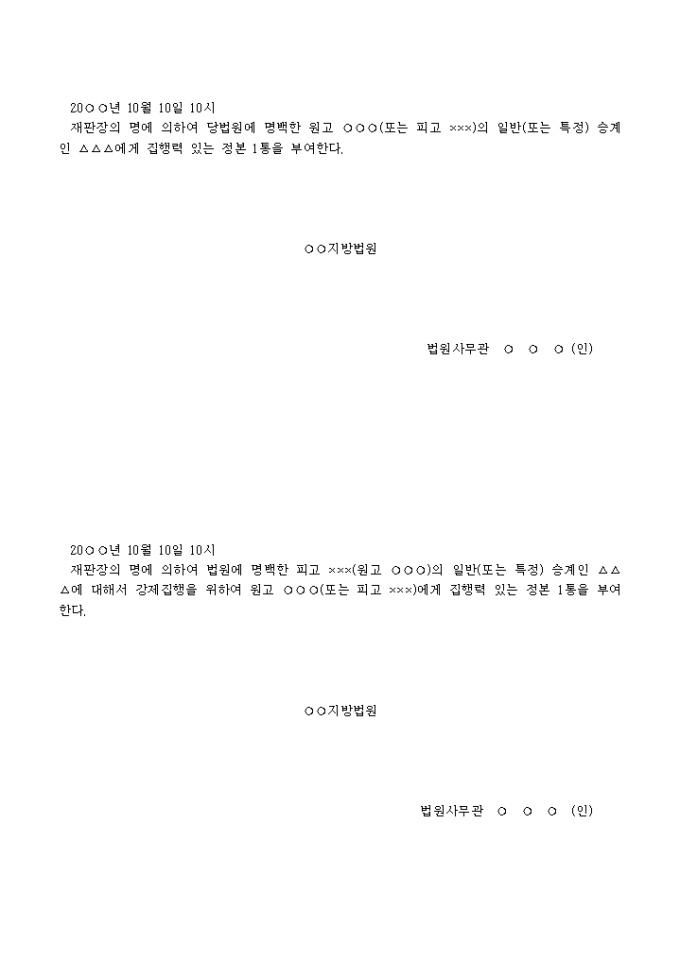 20○○년 10월 10일 10시
재판장의 명에 의하여 당법원에 명백한 원고 ○○○(또는 피고 ×××)의 일반(또는 특정) 승계인 △△△에게 집행력 있는 정본 1통을 부여한다.

○○지방법원

법원사무관 ○ ○ ○ (인)

20○○년 10월 10일 10시
재판장의 명에 의하여 법원에 명백한 피고 ×××(원고 ○○○)의 일반(또는 특정) 승계인 △△△에 대해서 강제집행을 위하여 원고 ○○○(또는 피고 ×××)에게 집행력 있는 정본 1통을 부여한다.

○○지방법원

법원사무관 ○ ○ ○ (인)